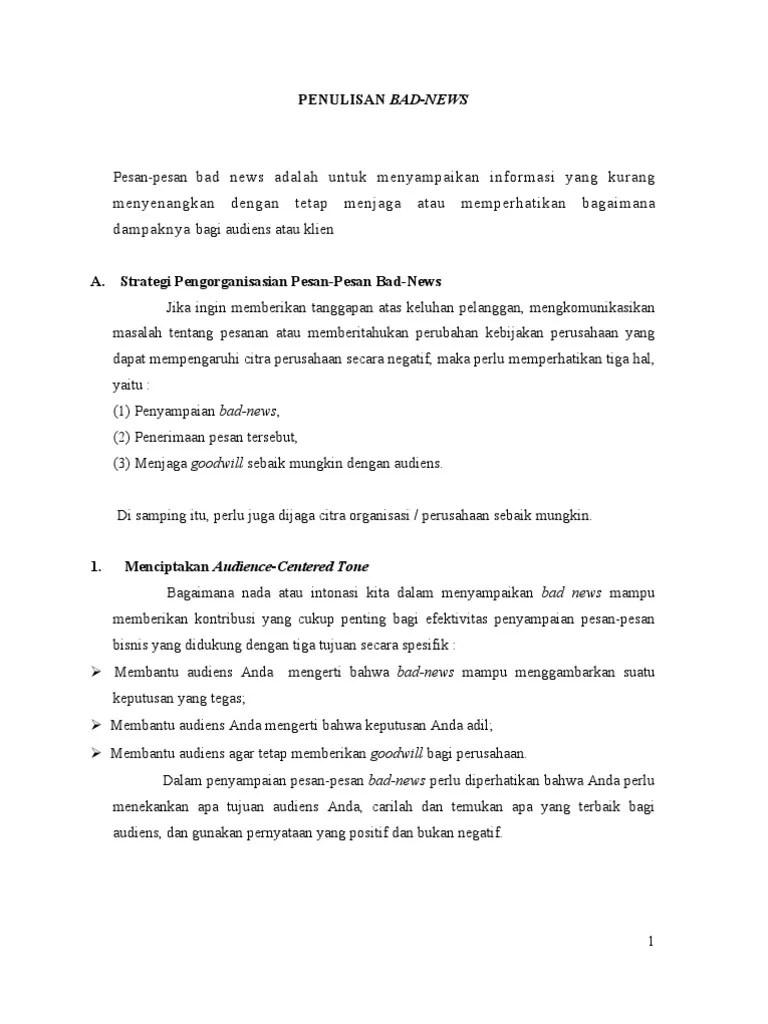 PENULISAN BAD-NEWS

Pesan-pesan bad news adalah untuk menyampaikan informasi yang kurang menyenangkan dengan tetap menjaga atau memperhatikan bagaimana dampaknya bagi audiens atau klien

A. Strategi Pengorganisasian Pesan-Pesan Bad-News

Jika ingin memberikan tanggapan atas keluhan pelanggan, mengkomunikasikan masalah tentang pesanan atau memberitahukan perubahan kebijakan perusahaan yang dapat mempengaruhi citra perusahaan secara negatif, maka perlu memperhatikan tiga hal, yaitu :

(1) Penyampaian bad-news,

(2) Penerimaan pesan tersebut,

(3) Menjaga goodwill sebaik mungkin dengan audiens.

Di samping itu, perlu juga dijaga citra organisasi / perusahaan sebaik mungkin.

1. Menciptakan Audience-Centered Tone

Bagaimana nada atau intonasi kita dalam menyampaikan bad news mampu memberikan kontribusi yang cukup penting bagi efektivitas penyampaian pesan-pesan bisnis yang didukung dengan tiga tujuan secara spesifik :

➢ Membantu audiens Anda mengerti bahwa bad-news mampu menggambarkan suatu keputusan yang tegas;

➢ Membantu audiens Anda mengerti bahwa keputusan Anda adil;

➢ Membantu audiens agar tetap memberikan goodwill bagi perusahaan.

Dalam penyampaian pesan-pesan bad-news perlu diperhatikan bahwa Anda perlu menekankan apa tujuan audiens Anda, carilah dan temukan apa yang terbaik bagi audiens, dan gunakan pernyataan yang positif dan bukan negatif.

1